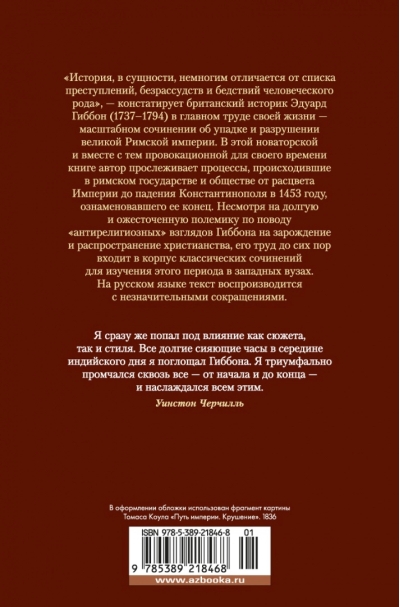 «История, в сущности, немногим отличается от списка преступлений, безрассудств и бедствий человеческого рода», — констатирует британский историк Эдуард Гиббон (1737–1794) в главном труде своей жизни — масштабном сочинении об упадке и разрушении великой Римской империи. В этой новаторской и вместе с тем провокационной для своего времени книге автор прослеживает процессы, происходившие в римском государстве и обществе от расцвета Империи до падения Константинополя в 1453 году, ознаменовавшего ее конец. Несмотря на долгую и ожесточенную полемику по поводу «антирелигиозных» взглядов Гиббона на зарождение и распространение христианства, его труд до сих пор входит в корпус классических сочинений для изучения этого периода в западных вузах. На русском языке текст воспроизводится с незначительными сокращениями.

Я сразу же попал под влияние как сюжета, так и стиля. Все долгие сияющие часы в середине индийского дня я поглощал Гиббона. Я триумфально промчался сквозь все — от начала и до конца — и наслаждался всем этим.

Уинстон Черчилль

В оформлении обложки использован фрагмент картины Томаса Коула «Путь империи. Крушение». 1836

ISBN 978-5-389-21846-8 01

9 785389 218468

www.azbooka.ru